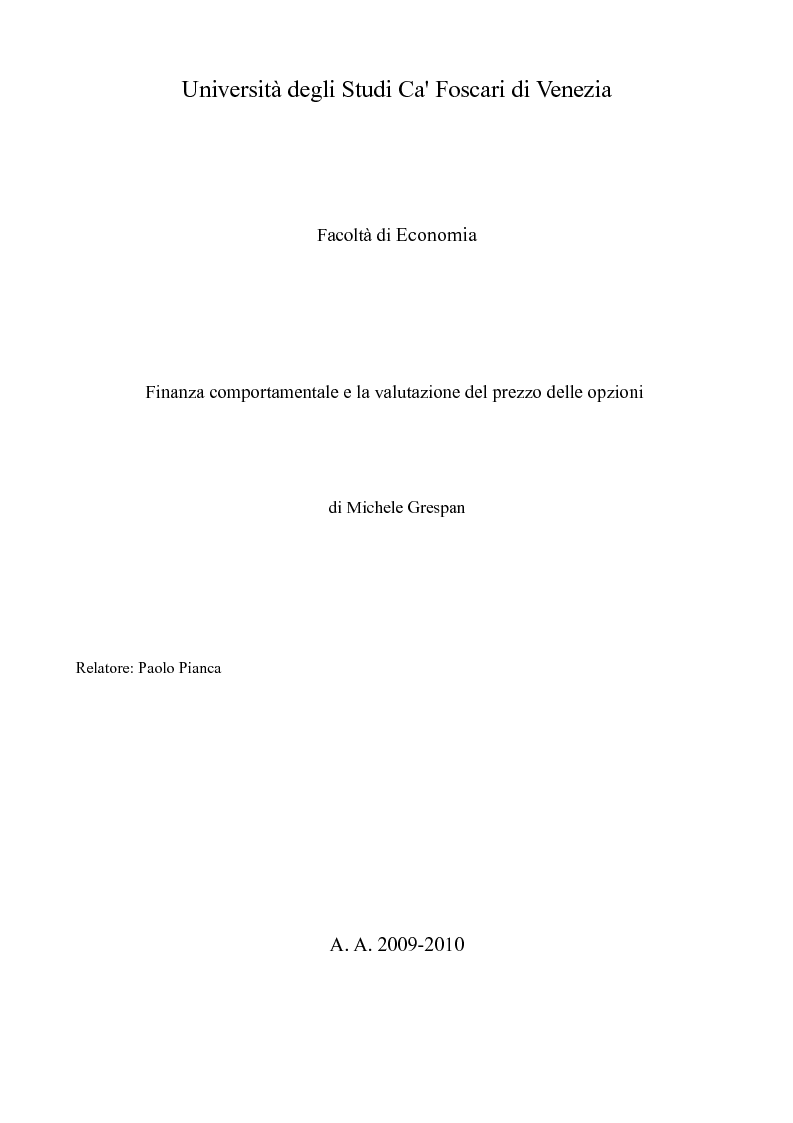 Università degli Studi Ca' Foscari di Venezia

Facoltà di Economia

Finanza comportamentale e la valutazione del prezzo delle opzioni

di Michele Grespan

Relatore: Paolo Pianca

A. A. 2009-2010